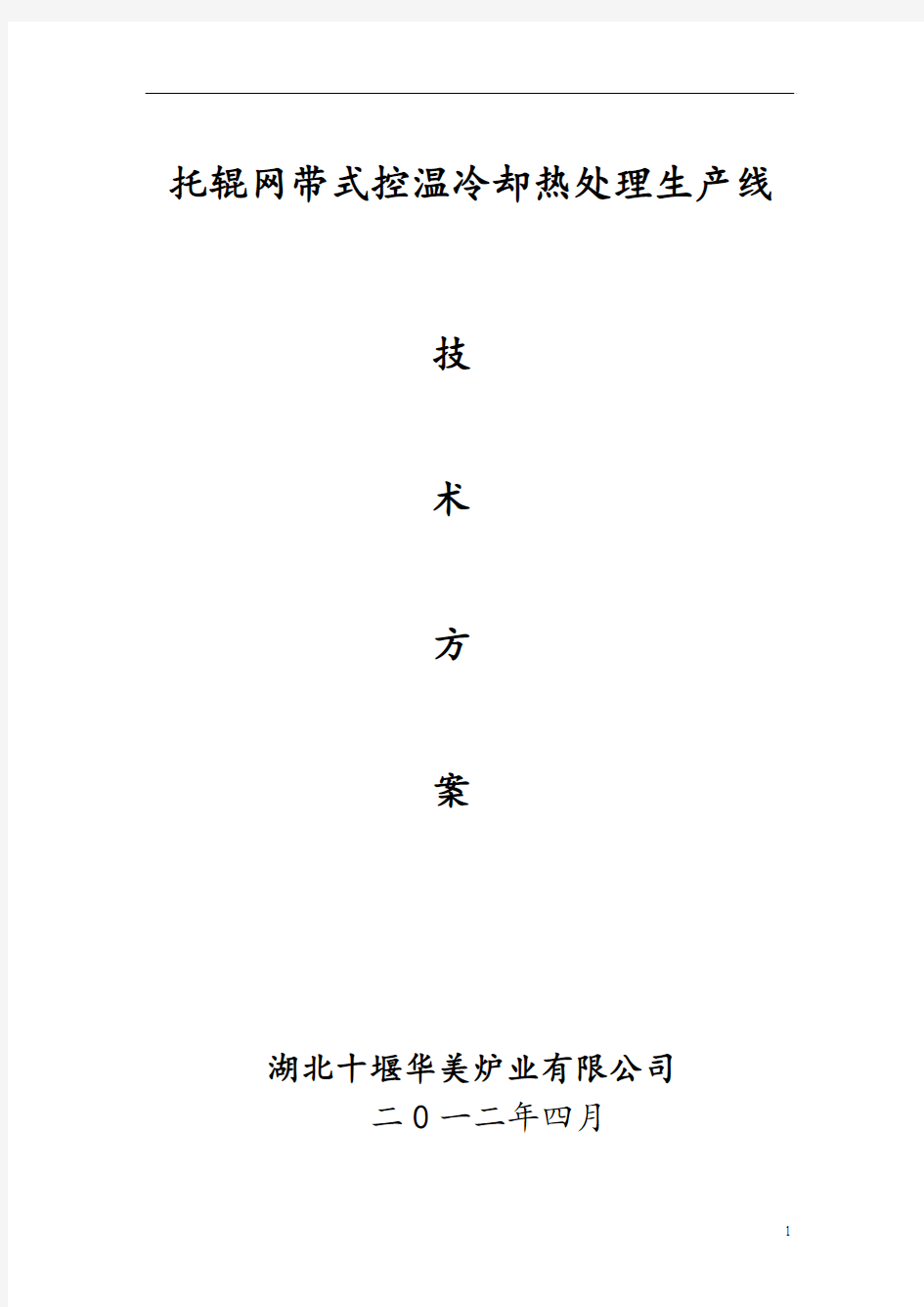 托辊网带式控温冷却热处理生产线

技

术

方

案

湖北十堰华美炉业有限公司

二０一二年四月

1